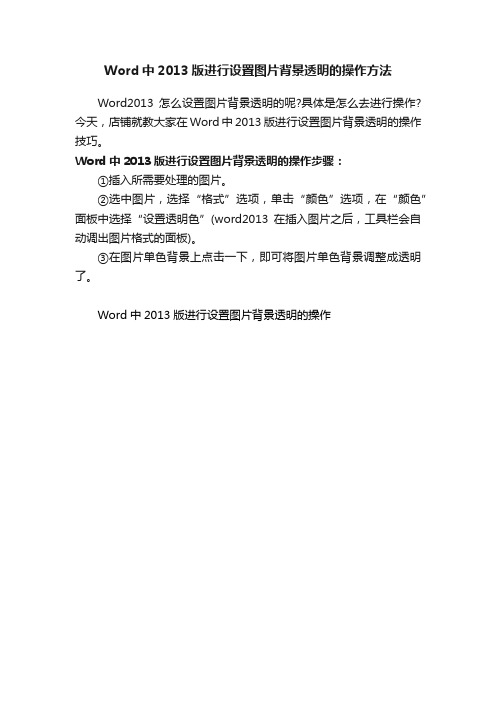 Word 中 2013 版进行设置图片背景透明的操作方法

Word2013 怎么设置图片背景透明的呢?具体是怎么去进行操作?今天，店铺就教大家在 Word 中 2013 版进行设置图片背景透明的操作技巧。

Word 中 2013 版进行设置图片背景透明的操作步骤：

①插入所需要处理的图片。

②选中图片，选择“格式”选项，单击“颜色”选项，在“颜色”面板中选择“设置透明色”(word2013 在插入图片之后，工具栏会自动调出图片格式的面板)。

③在图片单色背景上点击一下，即可将图片单色背景调整成透明了。

Word 中 2013 版进行设置图片背景透明的操作